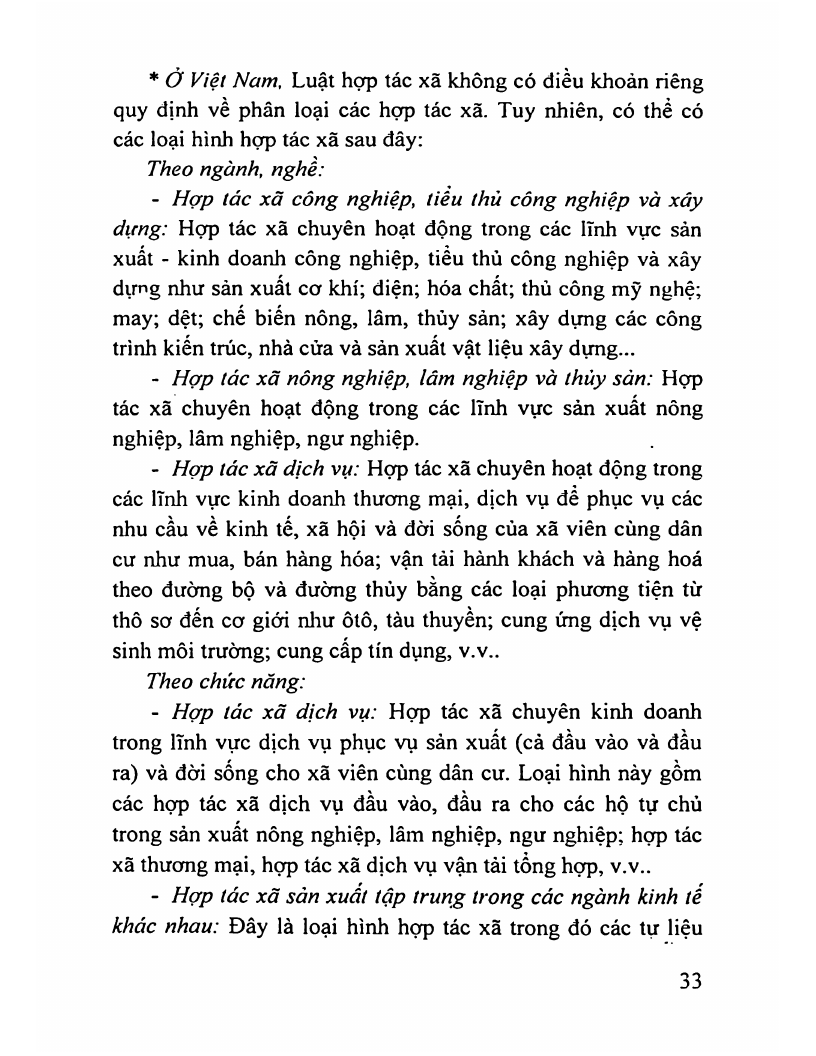 * Ở Việt Nam, Luật hợp tác xã không có điều khoản riêng quy định về phân loại các hợp tác xã. Tuy nhiên, có thể có các loại hình hợp tác xã sau đây:

Theo ngành, nghề:

- Hợp tác xã công nghiệp, tiểu thủ công nghiệp và xây dựng: Hợp tác xã chuyên hoạt động trong các lĩnh vực sản xuất - kinh doanh công nghiệp, tiểu thủ công nghiệp và xây dựng như sản xuất cơ khí; điện; hóa chất; thủ công mỹ nghệ; may; dệt; chế biến nông, lâm, thủy sản; xây dựng các công trình kiến trúc, nhà cửa và sản xuất vật liệu xây dựng...

- Hợp tác xã nông nghiệp, lâm nghiệp và thủy sản: Hợp tác xã chuyên hoạt động trong các lĩnh vực sản xuất nông nghiệp, lâm nghiệp, ngư nghiệp.

- Hợp tác xã dịch vụ: Hợp tác xã chuyên hoạt động trong các lĩnh vực kinh doanh thương mại, dịch vụ để phục vụ các nhu cầu về kinh tế, xã hội và đời sống của xã viên cùng dân cư như mua, bán hàng hóa; vận tải hành khách và hàng hoá theo đường bộ và đường thủy bằng các loại phương tiện từ thô sơ đến cơ giới như ôtô, tàu thuyền; cung ứng dịch vụ vệ sinh môi trường; cung cấp tín dụng, v.v..

Theo chức năng:

- Hợp tác xã dịch vụ: Hợp tác xã chuyên kinh doanh trong lĩnh vực dịch vụ phục vụ sản xuất (cả đầu vào và đầu ra) và đời sống cho xã viên cùng dân cư. Loại hình này gồm các hợp tác xã dịch vụ đầu vào, đầu ra cho các hộ tự chủ trong sản xuất nông nghiệp, lâm nghiệp, ngư nghiệp; hợp tác xã thương mại, hợp tác xã dịch vụ vận tải tổng hợp, v.v..

- Hợp tác xã sản xuất tập trung trong các ngành kinh tế khác nhau: Đây là loại hình hợp tác xã trong đó các tư liệu

33